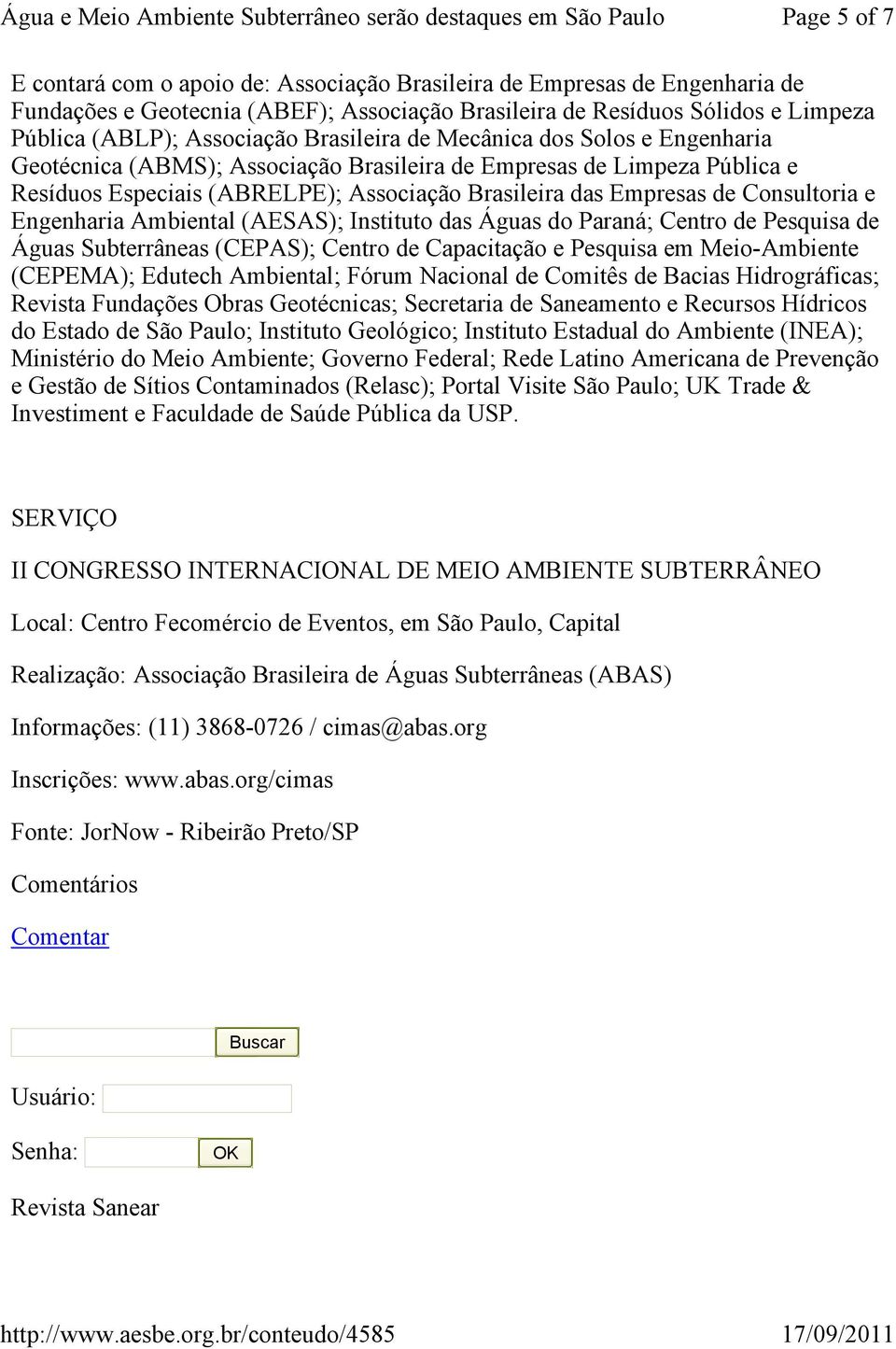 Água e Meio Ambiente Subterrâneo serão destaques em São Paulo Page 5 of 7

E contará com o apoio de: Associação Brasileira de Empresas de Engenharia de Fundações e Geotecnia (ABEF); Associação Brasileira de Resíduos Sólidos e Limpeza Pública (ABLP); Associação Brasileira de Mecânica dos Solos e Engenharia Geotécnica (ABMS); Associação Brasileira de Empresas de Limpeza Pública e Resíduos Especiais (ABRELPE); Associação Brasileira das Empresas de Consultoria e Engenharia Ambiental (AESAS); Instituto das Águas do Paraná; Centro de Pesquisa de Águas Subterrâneas (CEPAS); Centro de Capacitação e Pesquisa em Meio-Ambiente (CEPEMA); Edutech Ambiental; Fórum Nacional de Comitês de Bacias Hidrográficas; Revista Fundações Obras Geotécnicas; Secretaria de Saneamento e Recursos Hídricos do Estado de São Paulo; Instituto Geológico; Instituto Estadual do Ambiente (INEA); Ministério do Meio Ambiente; Governo Federal; Rede Latino Americana de Prevenção e Gestão de Sítios Contaminados (Relasc); Portal Visite São Paulo; UK Trade & Investiment e Faculdade de Saúde Pública da USP.

SERVIÇO

II CONGRESSO INTERNACIONAL DE MEIO AMBIENTE SUBTERRÂNEO

Local: Centro Fecomércio de Eventos, em São Paulo, Capital

Realização: Associação Brasileira de Águas Subterrâneas (ABAS)

Informações: (11) 3868-0726 / cimas@abas.org

Inscrições: www.abas.org/cimas

Fonte: JorNow - Ribeirão Preto/SP

Comentários

Comentar

Buscar

Usuário:

Senha: OK

Revista Sanear

http://www.aesbe.org.br/conteudo/4585 17/09/2011